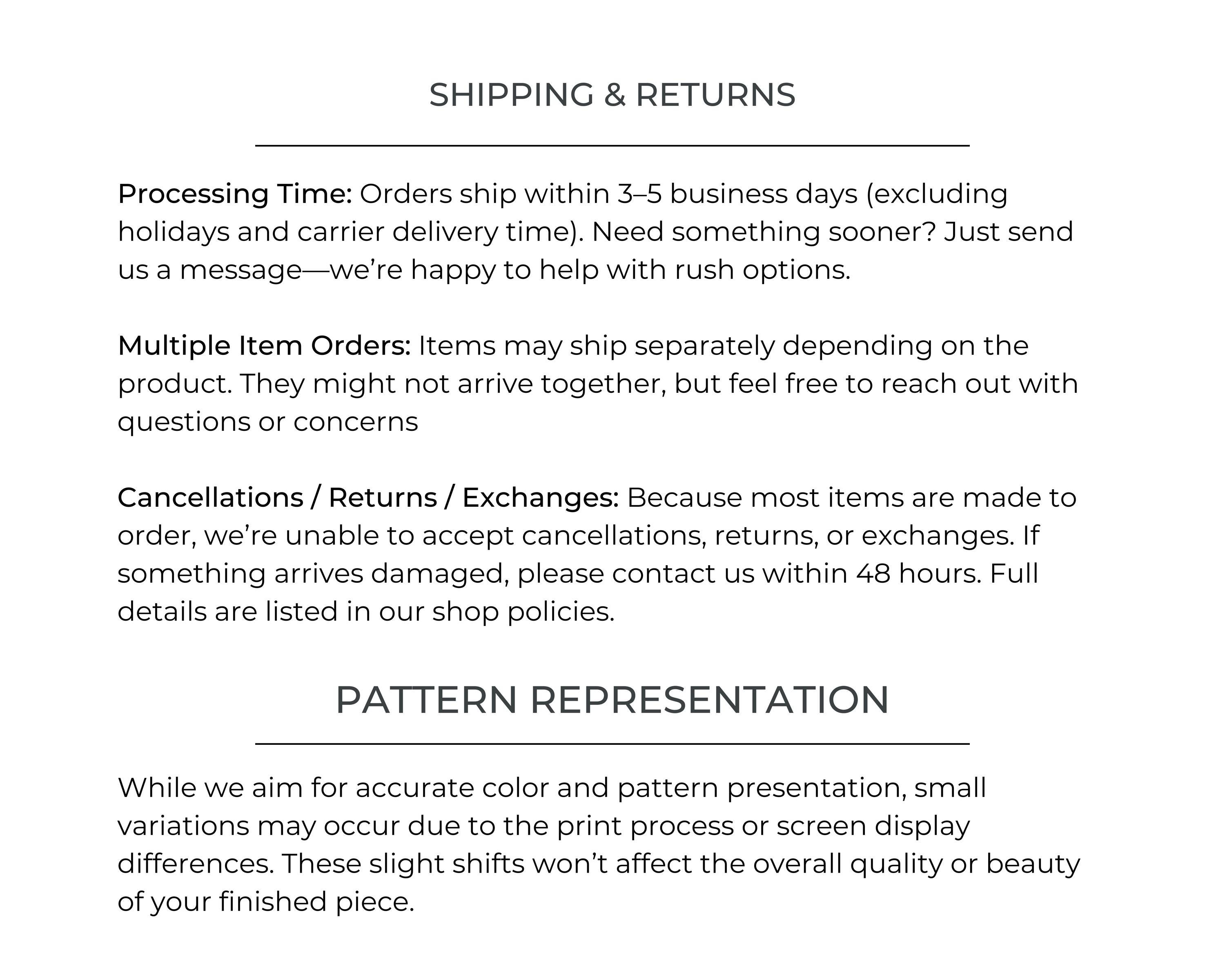 SHIPPING & RETURNS

Processing Time: Orders ship within 3–5 business days (excluding holidays and carrier delivery time). Need something sooner? Just send us a message—we're happy to help with rush options.

Multiple Item Orders: Items may ship separately depending on the product. They might not arrive together, but feel free to reach out with questions or concerns

Cancellations / Returns / Exchanges: Because most items are made to order, we're unable to accept cancellations, returns, or exchanges. If something arrives damaged, please contact us within 48 hours. Full details are listed in our shop policies.

PATTERN REPRESENTATION

While we aim for accurate color and pattern presentation, small variations may occur due to the print process or screen display differences. These slight shifts won't affect the overall quality or beauty of your finished piece.